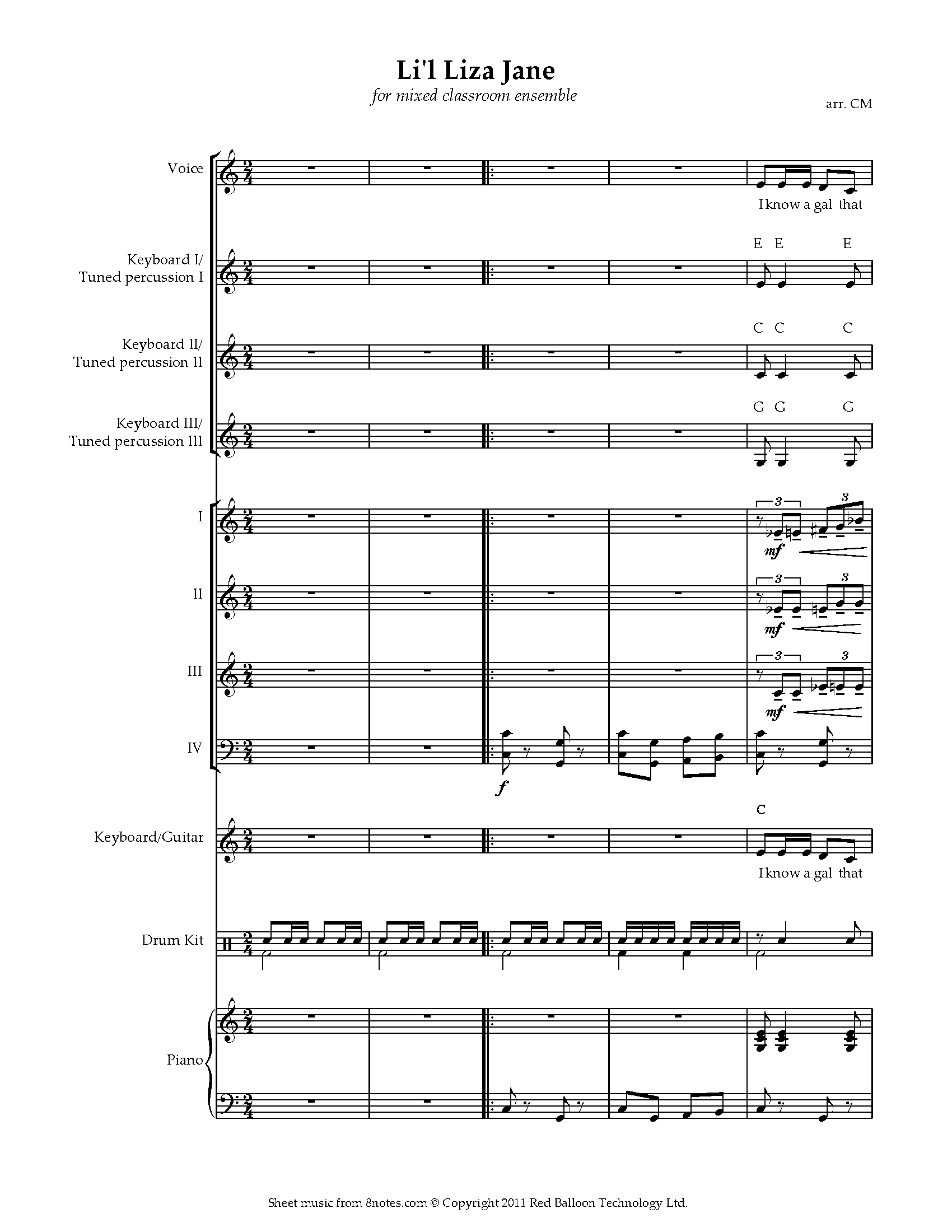 Li'l Liza Jane

for mixed classroom ensemble

arr. CM

Voice

I know a gal that

Keyboard I/ Tuned percussion I

E E E

Keyboard II/ Tuned percussion II

C C C

Keyboard III/ Tuned percussion III

G G G

I

3 3

mf

II

3 3

mf

III

3 3

mf

IV

f

Keyboard/Guitar

C

I know a gal that

Drum Kit

Piano

Sheet music from 8notes.com © Copyright 2011 Red Balloon Technology Ltd.